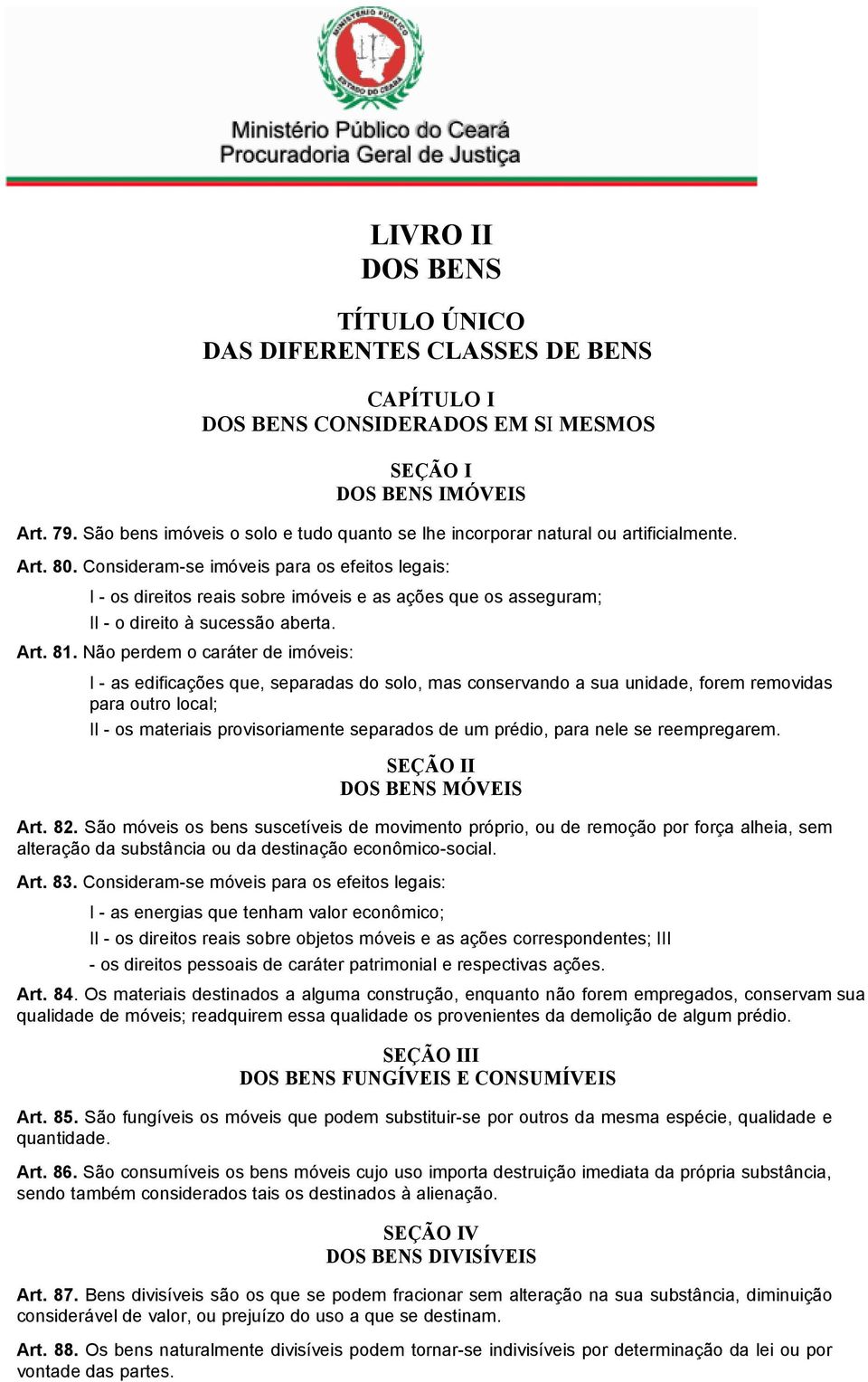 MINISTÉRIO PÚBLICO
ESTADO DO CEARÁ

Ministério Público do Ceará
Procuradoria Geral de Justiça

LIVRO II
DOS BENS

TÍTULO ÚNICO
DAS DIFERENTES CLASSES DE BENS

CAPÍTULO I
DOS BENS CONSIDERADOS EM SI MESMOS

SEÇÃO I
DOS BENS IMÓVEIS

Art. 79. São bens imóveis o solo e tudo quanto se lhe incorporar natural ou artificialmente.

Art. 80. Consideram-se imóveis para os efeitos legais:

I - os direitos reais sobre imóveis e as ações que os asseguram;

II - o direito à sucessão aberta.

Art. 81. Não perdem o caráter de imóveis:

I - as edificações que, separadas do solo, mas conservando a sua unidade, forem removidas para outro local;

II - os materiais provisoriamente separados de um prédio, para nele se reempregarem.

SEÇÃO II
DOS BENS MÓVEIS

Art. 82. São móveis os bens suscetíveis de movimento próprio, ou de remoção por força alheia, sem alteração da substância ou da destinação econômico-social.

Art. 83. Consideram-se móveis para os efeitos legais:

I - as energias que tenham valor econômico;

II - os direitos reais sobre objetos móveis e as ações correspondentes; III

- os direitos pessoais de caráter patrimonial e respectivas ações.

Art. 84. Os materiais destinados a alguma construção, enquanto não forem empregados, conservam sua qualidade de móveis; readquirem essa qualidade os provenientes da demolição de algum prédio.

SEÇÃO III
DOS BENS FUNGÍVEIS E CONSUMÍVEIS

Art. 85. São fungíveis os móveis que podem substituir-se por outros da mesma espécie, qualidade e quantidade.

Art. 86. São consumíveis os bens móveis cujo uso importa destruição imediata da própria substância, sendo também considerados tais os destinados à alienação.

SEÇÃO IV
DOS BENS DIVISÍVEIS

Art. 87. Bens divisíveis são os que se podem fracionar sem alteração na sua substância, diminuição considerável de valor, ou prejuízo do uso a que se destinam.

Art. 88. Os bens naturalmente divisíveis podem tornar-se indivisíveis por determinação da lei ou por vontade das partes.